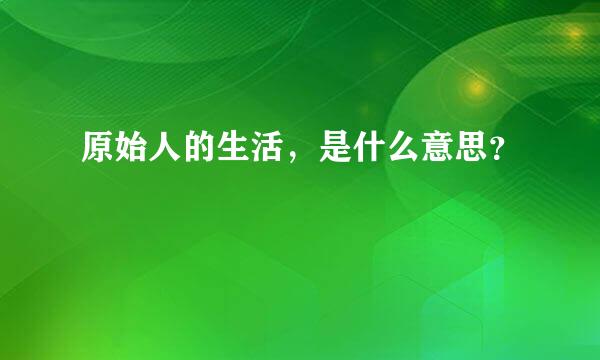 原始人的生活，是什么意思？